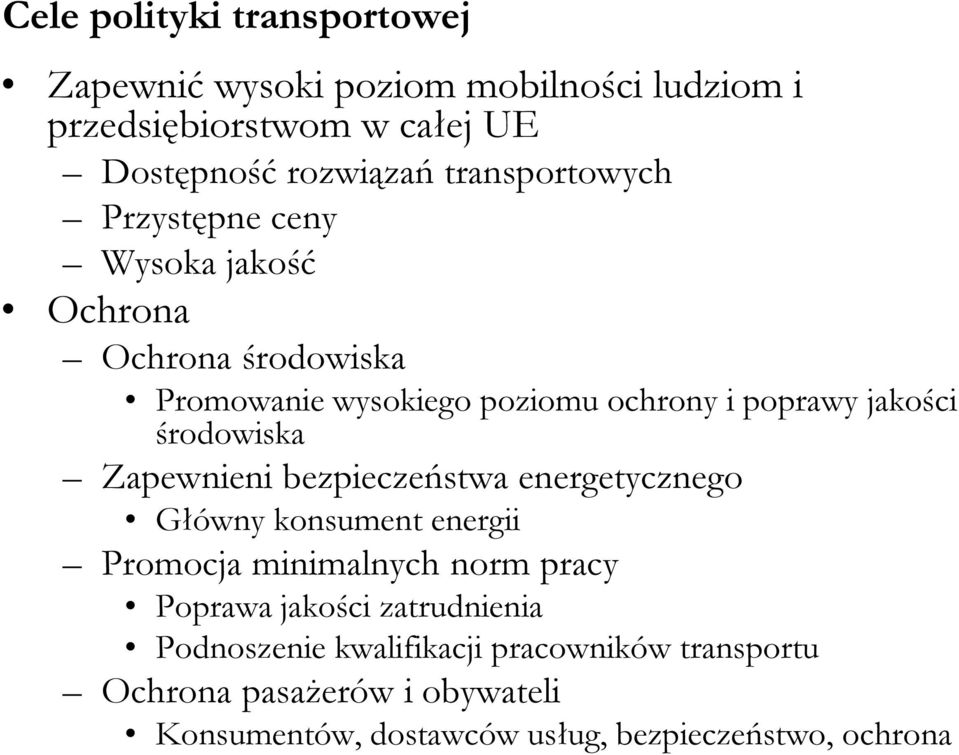 Cele polityki transportowej

• Zapewnić wysoki poziom mobilności ludziom i przedsiębiorstwom w całej UE
– Dostępność rozwiązań transportowych
– Przystępne ceny
– Wysoka jakość
• Ochrona
– Ochrona środowiska
• Promowanie wysokiego poziomu ochrony i poprawy jakości środowiska
– Zapewnieni bezpieczeństwa energetycznego
• Główny konsument energii
– Promocja minimalnych norm pracy
• Poprawa jakości zatrudnienia
• Podnoszenie kwalifikacji pracowników transportu
– Ochrona pasażerów i obywateli
• Konsumentów, dostawców usług, bezpieczeństwo, ochrona